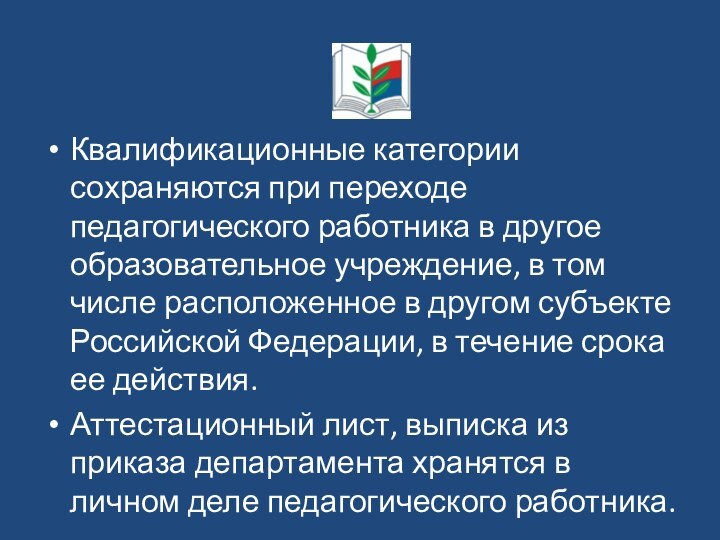 • Квалификационные категории сохраняются при переходе педагогического работника в другое образовательное учреждение, в том числе расположенное в другом субъекте Российской Федерации, в течение срока ее действия.

• Аттестационный лист, выписка из приказа департамента хранятся в личном деле педагогического работника.